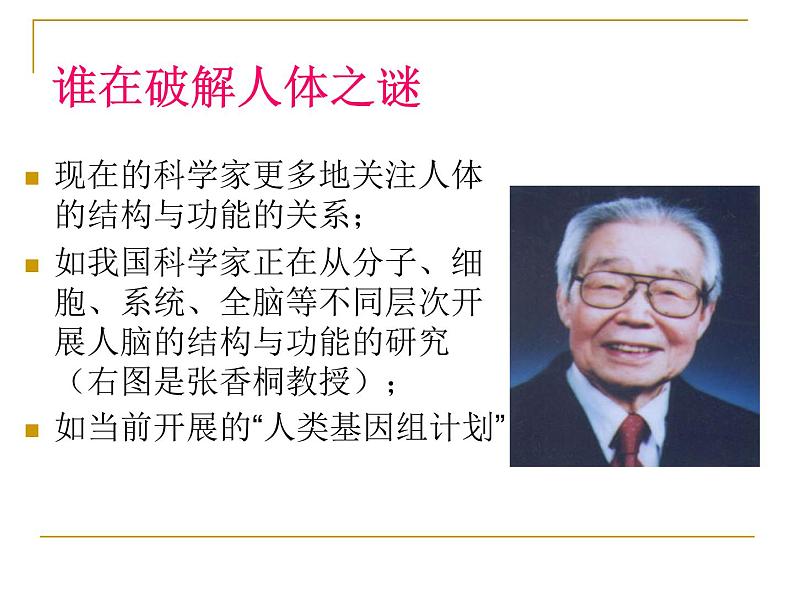 谁在破解人体之谜

现在的科学家更多地关注人体的结构与功能的关系；

如我国科学家正在从分子、细胞、系统、全脑等不同层次开展人脑的结构与功能的研究（右图是张香桐教授）；

如当前开展的“人类基因组计划”